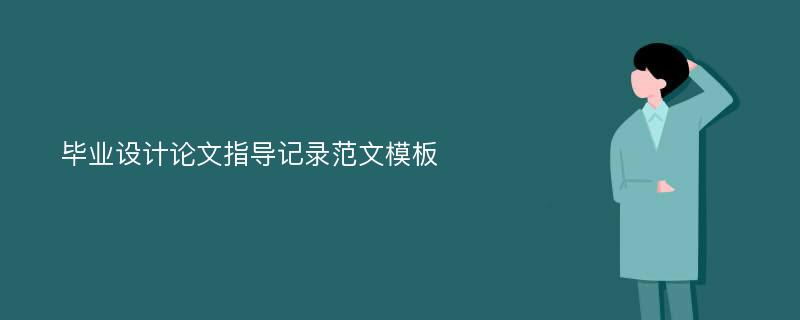 毕业设计论文指导记录范文模板